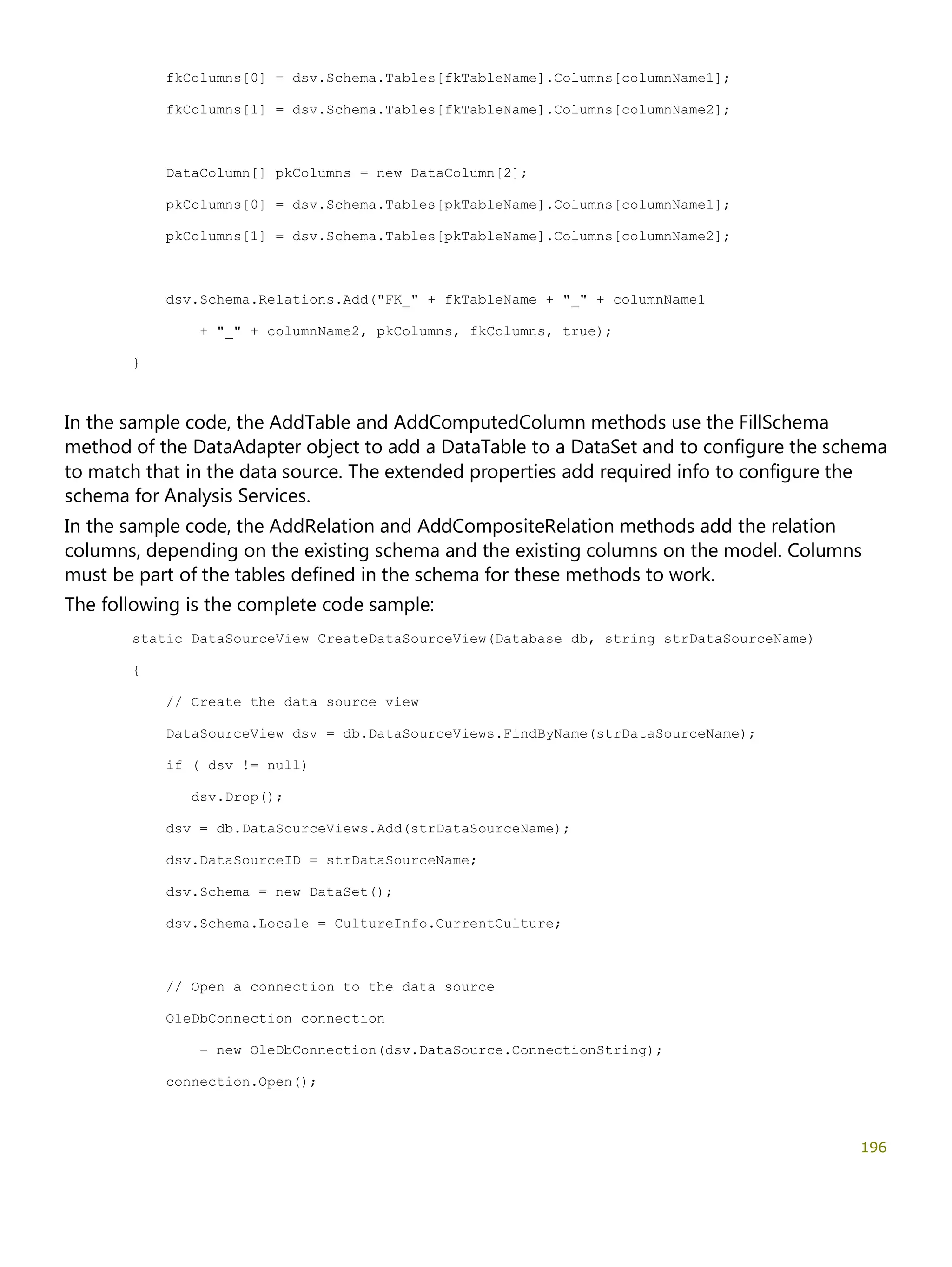 fkColumns[0] = dsv.Schema.Tables[fkTableName].Columns[columnName1];

fkColumns[1] = dsv.Schema.Tables[fkTableName].Columns[columnName2];

DataColumn[] pkColumns = new DataColumn[2];

pkColumns[0] = dsv.Schema.Tables[pkTableName].Columns[columnName1];

pkColumns[1] = dsv.Schema.Tables[pkTableName].Columns[columnName2];

dsv.Schema.Relations.Add("FK_" + fkTableName + "_" + columnName1

+ "_" + columnName2, pkColumns, fkColumns, true);

}

In the sample code, the AddTable and AddComputedColumn methods use the FillSchema method of the DataAdapter object to add a DataTable to a DataSet and to configure the schema to match that in the data source. The extended properties add required info to configure the schema for Analysis Services.

In the sample code, the AddRelation and AddCompositeRelation methods add the relation columns, depending on the existing schema and the existing columns on the model. Columns must be part of the tables defined in the schema for these methods to work.

The following is the complete code sample:

static DataSourceView CreateDataSourceView(Database db, string strDataSourceName)

{

// Create the data source view

DataSourceView dsv = db.DataSourceViews.FindByName(strDataSourceName);

if ( dsv != null)

dsv.Drop();

dsv = db.DataSourceViews.Add(strDataSourceName);

dsv.DataSourceID = strDataSourceName;

dsv.Schema = new DataSet();

dsv.Schema.Locale = CultureInfo.CurrentCulture;

// Open a connection to the data source

OleDbConnection connection

= new OleDbConnection(dsv.DataSource.ConnectionString);

connection.Open();

196